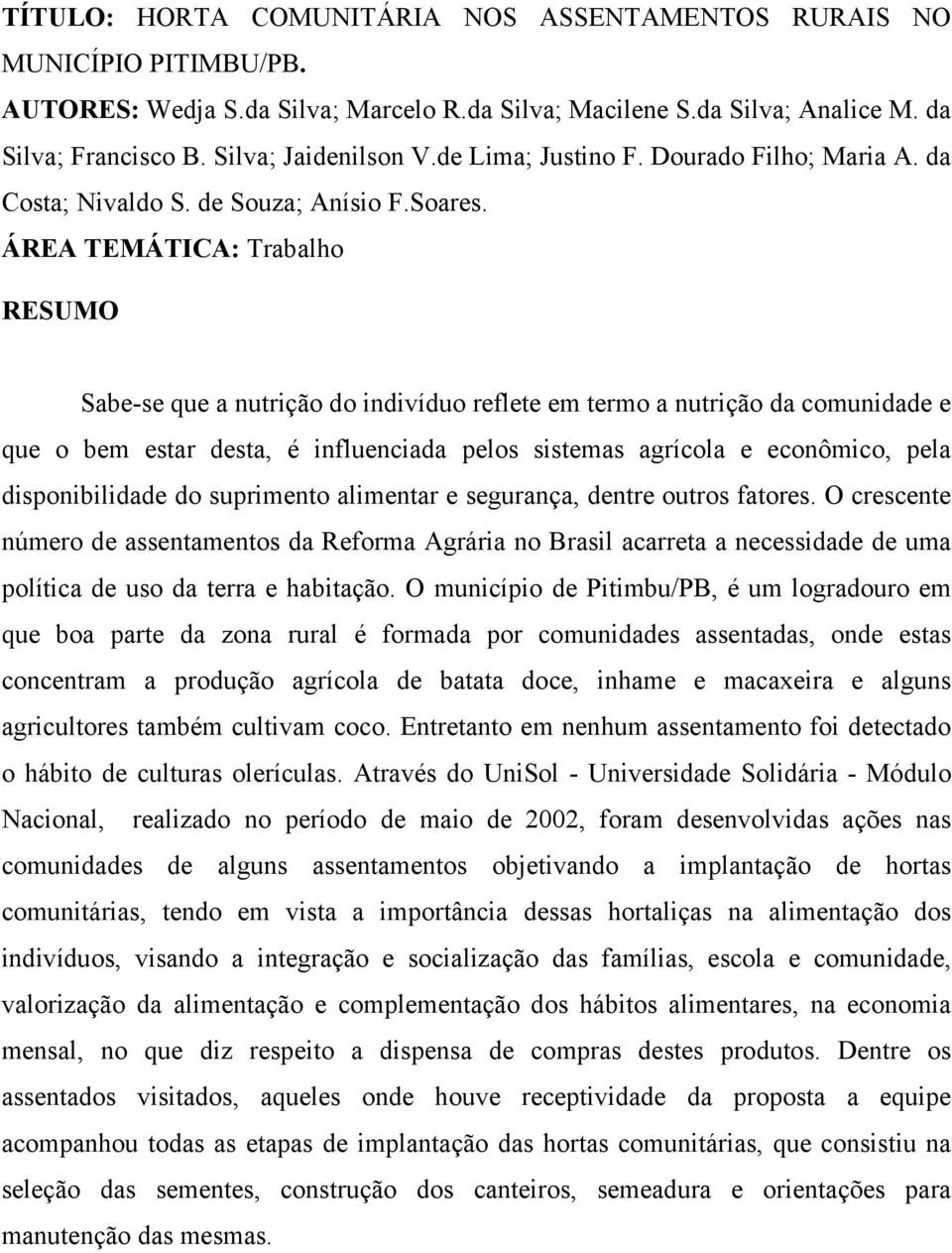 TÍTULO: HORTA COMUNITÁRIA NOS ASSENTAMENTOS RURAIS NO MUNICÍPIO PITIMBU/PB.

AUTORES: Wedja S.da Silva; Marcelo R.da Silva; Macilene S.da Silva; Analice M. da Silva; Francisco B. Silva; Jaidenilson V.de Lima; Justino F. Dourado Filho; Maria A. da Costa; Nivaldo S. de Souza; Anísio F.Soares.

ÁREA TEMÁTICA: Trabalho

RESUMO

Sabe-se que a nutrição do indivíduo reflete em termo a nutrição da comunidade e que o bem estar desta, é influenciada pelos sistemas agrícola e econômico, pela disponibilidade do suprimento alimentar e segurança, dentre outros fatores. O crescente número de assentamentos da Reforma Agrária no Brasil acarreta a necessidade de uma política de uso da terra e habitação. O município de Pitimbu/PB, é um logradouro em que boa parte da zona rural é formada por comunidades assentadas, onde estas concentram a produção agrícola de batata doce, inhame e macaxeira e alguns agricultores também cultivam coco. Entretanto em nenhum assentamento foi detectado o hábito de culturas olerículas. Através do UniSol - Universidade Solidária - Módulo Nacional, realizado no período de maio de 2002, foram desenvolvidas ações nas comunidades de alguns assentamentos objetivando a implantação de hortas comunitárias, tendo em vista a importância dessas hortaliças na alimentação dos indivíduos, visando a integração e socialização das famílias, escola e comunidade, valorização da alimentação e complementação dos hábitos alimentares, na economia mensal, no que diz respeito a dispensa de compras destes produtos. Dentre os assentados visitados, aqueles onde houve receptividade da proposta a equipe acompanhou todas as etapas de implantação das hortas comunitárias, que consistiu na seleção das sementes, construção dos canteiros, semeadura e orientações para manutenção das mesmas.